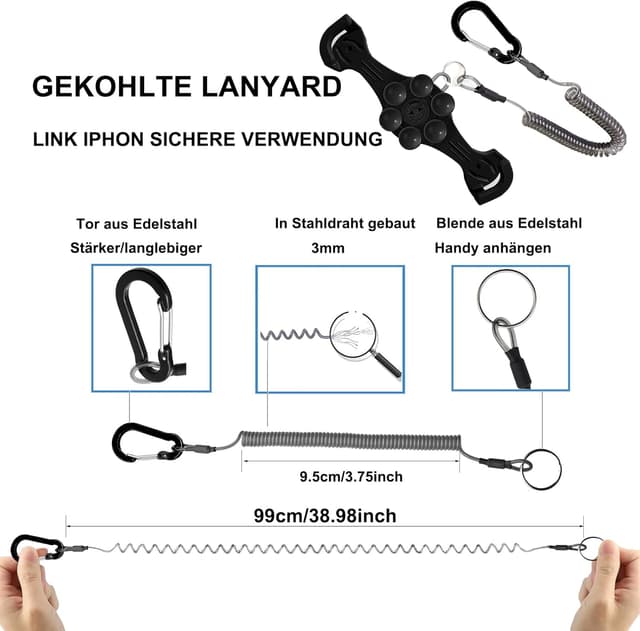 GEKOHLTE LANYARD

LINK IPHON SICHERE VERWENDUNG

Tor aus Edelstahl
Stärker/langlebiger

In Stahldraht gebaut
3mm

Blende aus Edelstahl
Handy anhängen

9.5cm/3.75inch

99cm/38.98inch